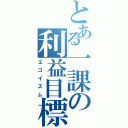 とある一課の利益目標
エゴイズム